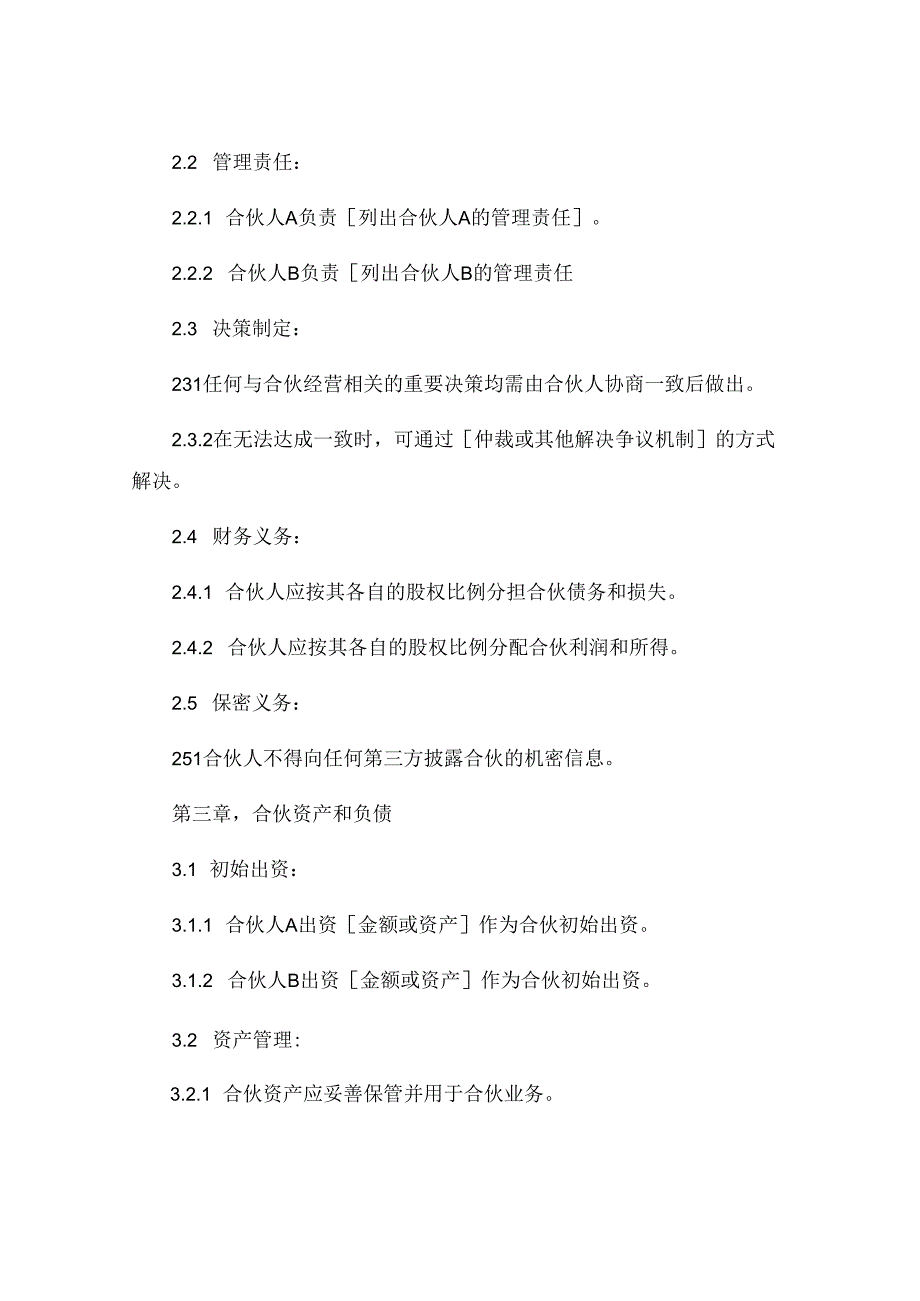 2.2 管理责任：

2.2.1 合伙人A负责［列出合伙人A的管理责任］。

2.2.2 合伙人B负责［列出合伙人B的管理责任

2.3 决策制定：

231任何与合伙经营相关的重要决策均需由合伙人协商一致后做出。

2.3.2在无法达成一致时，可通过［仲裁或其他解决争议机制］的方式解决。

2.4 财务义务：

2.4.1 合伙人应按其各自的股权比例分担合伙债务和损失。

2.4.2 合伙人应按其各自的股权比例分配合伙利润和所得。

2.5 保密义务：

251合伙人不得向任何第三方披露合伙的机密信息。

第三章，合伙资产和负债

3.1 初始出资：

3.1.1 合伙人A出资［金额或资产］作为合伙初始出资。

3.1.2 合伙人B出资［金额或资产］作为合伙初始出资。

3.2 资产管理：

3.2.1 合伙资产应妥善保管并用于合伙业务。